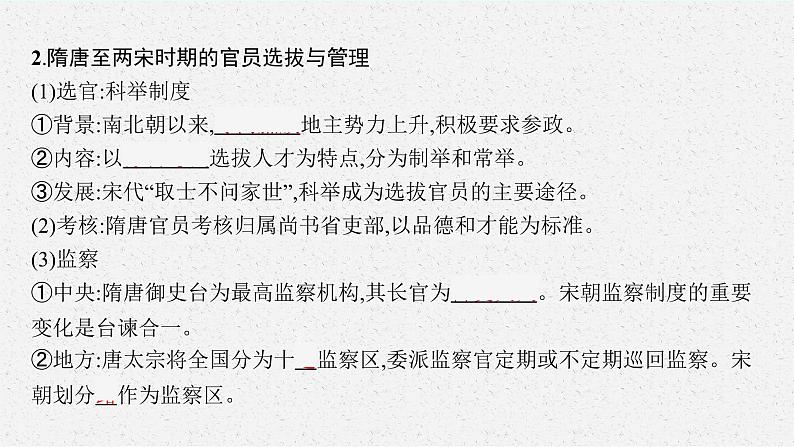 2.隋唐至两宋时期的官员选拔与管理

(1)选官:科举制度

①背景:南北朝以来,________地主势力上升,积极要求参政。

②内容:以________选拔人才为特点,分为制举和常举。

③发展:宋代“取士不问家世”,科举成为选拔官员的主要途径。

(2)考核:隋唐官员考核归属尚书省吏部,以品德和才能为标准。

(3)监察

①中央:隋唐御史台为最高监察机构,其长官为________。宋朝监察制度的重要变化是台谏合一。

②地方:唐太宗将全国分为十__监察区,委派监察官定期或不定期巡回监察。宋朝划分__作为监察区。